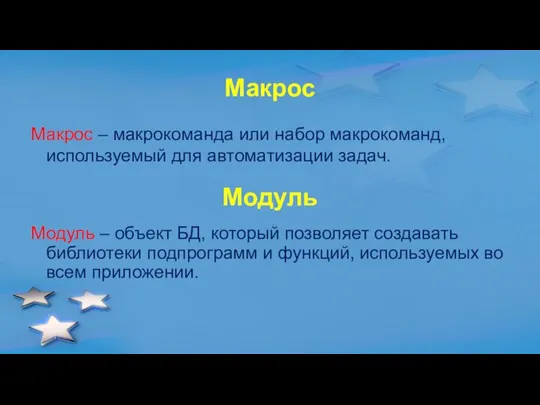 Макрос

Макрос – макрокоманда или набор макрокоманд, используемый для автоматизации задач.

Модуль

Модуль – объект БД, который позволяет создавать библиотеки подпрограмм и функций, используемых во всем приложении.